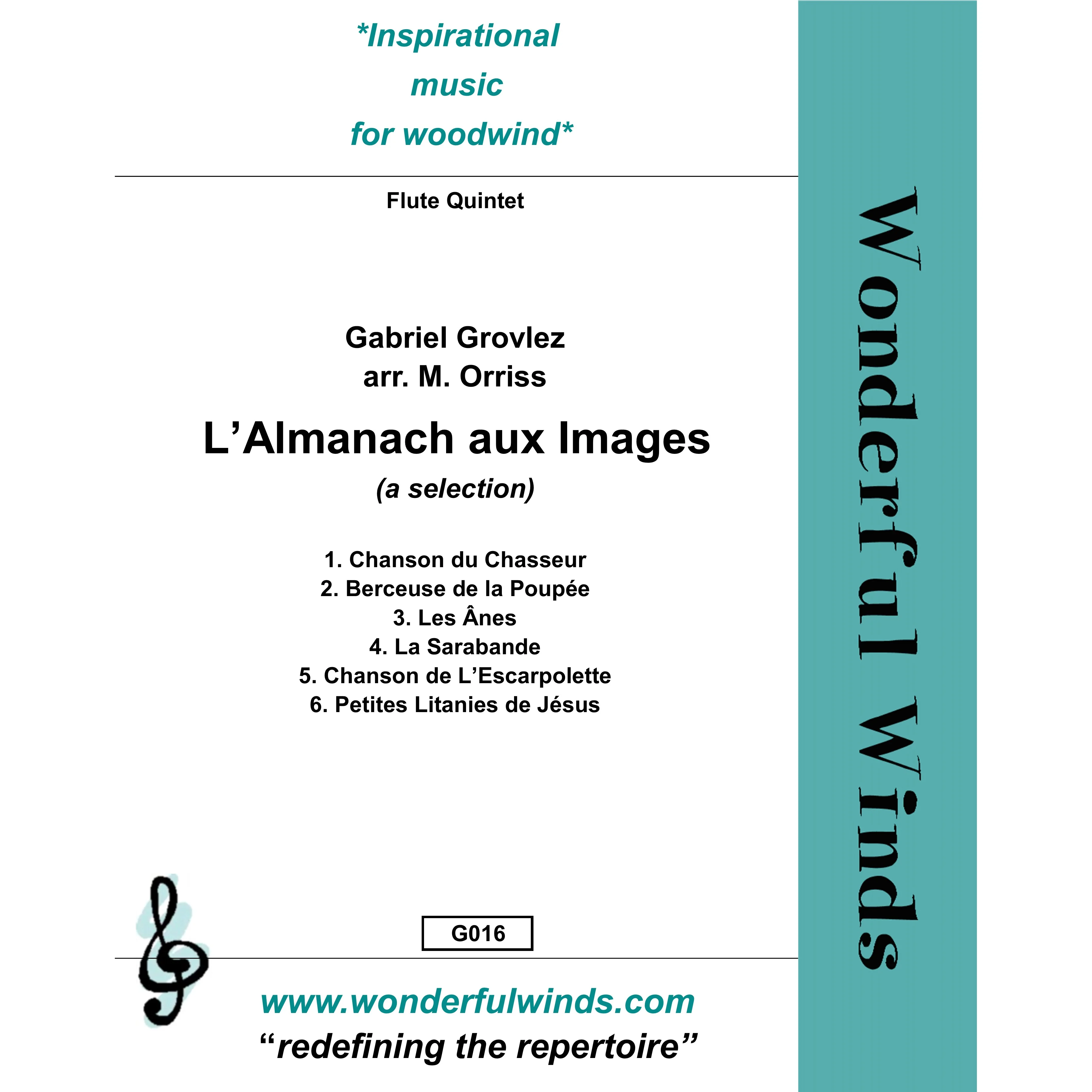 *Inspirational
music
for woodwind*

Flute Quintet

Gabriel Grovlez
arr. M. Orriss

L’Almanach aux Images

(a selection)

1. Chanson du Chasseur
2. Berceuse de la Poupée
3. Les Ânes
4. La Sarabande
5. Chanson de L’Escarpolette
6. Petites Litanies de Jésus

G016

www.wonderfulwinds.com
“redefining the repertoire”

Wonderful Winds